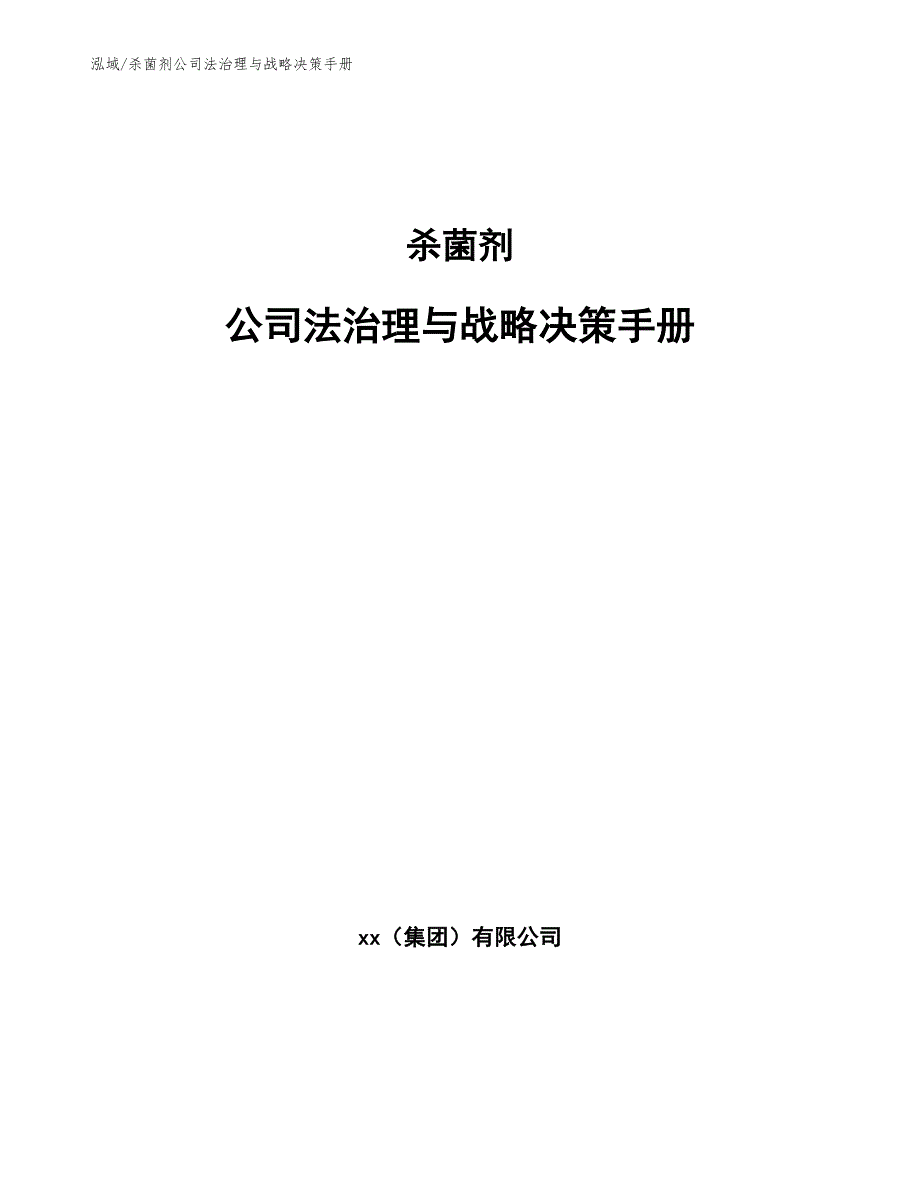 泓域/杀菌剂公司法治理与战略决策手册

杀菌剂

公司法治理与战略决策手册

xx（集团）有限公司